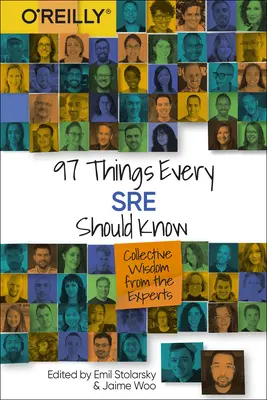 O'REILLY®

97 Things Every
SRE
Should Know

Collective Wisdom from the Experts

Edited by Emil Stolarsky & Jaime Woo